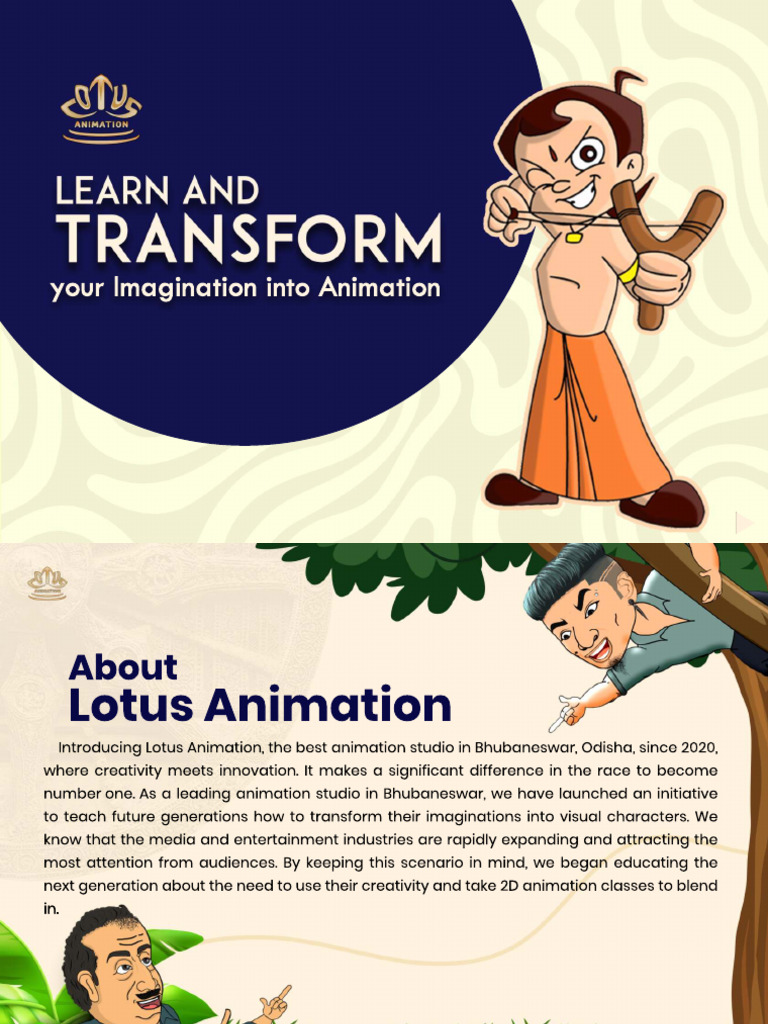 LOTUS
ANIMATION

LEARN AND
TRANSFORM
your Imagination into Animation

About
Lotus Animation

Introducing Lotus Animation, the best animation studio in Bhubaneswar, Odisha, since 2020, where creativity meets innovation. It makes a significant difference in the race to become number one. As a leading animation studio in Bhubaneswar, we have launched an initiative to teach future generations how to transform their imaginations into visual characters. We know that the media and entertainment industries are rapidly expanding and attracting the most attention from audiences. By keeping this scenario in mind, we began educating the next generation about the need to use their creativity and take 2D animation classes to blend in.